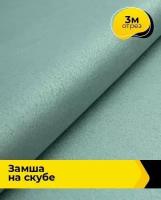 3м
отрез

Замша
на скубе